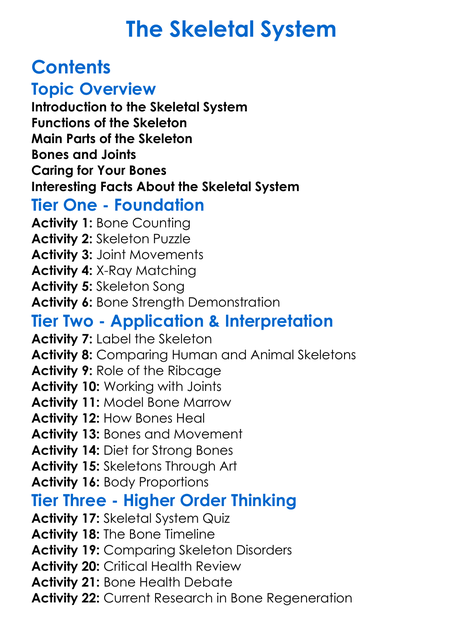 The Skeletal System

Contents

Topic Overview

Introduction to the Skeletal System
Functions of the Skeleton
Main Parts of the Skeleton
Bones and Joints
Caring for Your Bones
Interesting Facts About the Skeletal System

Tier One - Foundation

Activity 1: Bone Counting
Activity 2: Skeleton Puzzle
Activity 3: Joint Movements
Activity 4: X-Ray Matching
Activity 5: Skeleton Song
Activity 6: Bone Strength Demonstration

Tier Two - Application & Interpretation

Activity 7: Label the Skeleton
Activity 8: Comparing Human and Animal Skeletons
Activity 9: Role of the Ribcage
Activity 10: Working with Joints
Activity 11: Model Bone Marrow
Activity 12: How Bones Heal
Activity 13: Bones and Movement
Activity 14: Diet for Strong Bones
Activity 15: Skeletons Through Art
Activity 16: Body Proportions

Tier Three - Higher Order Thinking

Activity 17: Skeletal System Quiz
Activity 18: The Bone Timeline
Activity 19: Comparing Skeleton Disorders
Activity 20: Critical Health Review
Activity 21: Bone Health Debate
Activity 22: Current Research in Bone Regeneration